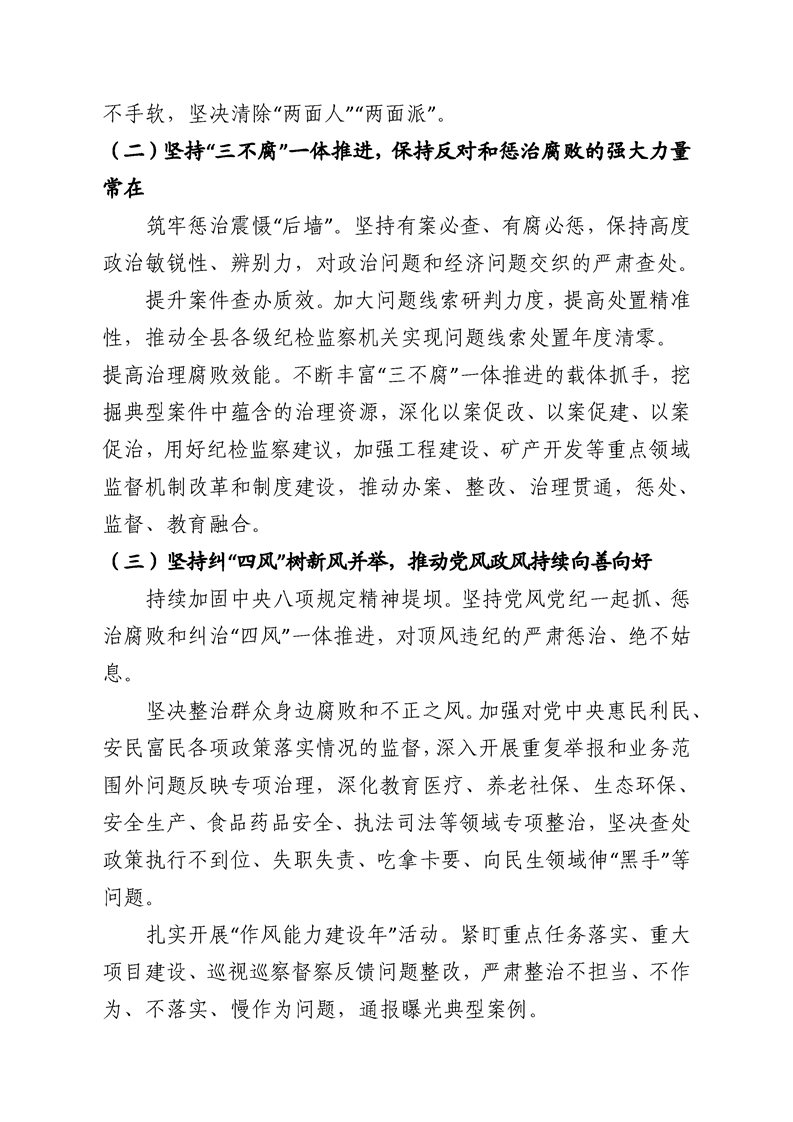 不手软，坚决清除“两面人”“两面派”。

（二）坚持“三不腐”一体推进，保持反对和惩治腐败的强大力量常在

筑牢惩治震慑“后墙”。坚持有案必查、有腐必惩，保持高度政治敏锐性、辨别力，对政治问题和经济问题交织的严肃查处。

提升案件查办质效。加大问题线索研判力度，提高处置精准性，推动全县各级纪检监察机关实现问题线索处置年度清零。

提高治理腐败效能。不断丰富“三不腐”一体推进的载体抓手，挖掘典型案件中蕴含的治理资源，深化以案促改、以案促建、以案促治，用好纪检监察建议，加强工程建设、矿产开发等重点领域监督机制改革和制度建设，推动办案、整改、治理贯通，惩处、监督、教育融合。

（三）坚持纠“四风”树新风并举，推动党风政风持续向善向好

持续加固中央八项规定精神堤坝。坚持党风党纪一起抓、惩治腐败和纠治“四风”一体推进，对顶风违纪的严肃惩治、绝不姑息。

坚决整治群众身边腐败和不正之风。加强对党中央惠民利民、安民富民各项政策落实情况的监督，深入开展重复举报和业务范围外问题反映专项治理，深化教育医疗、养老社保、生态环保、安全生产、食品药品安全、执法司法等领域专项整治，坚决查处政策执行不到位、失职失责、吃拿卡要、向民生领域伸“黑手”等问题。

扎实开展“作风能力建设年”活动。紧盯重点任务落实、重大项目建设、巡视巡察督察反馈问题整改，严肃整治不担当、不作为、不落实、慢作为问题，通报曝光典型案例。